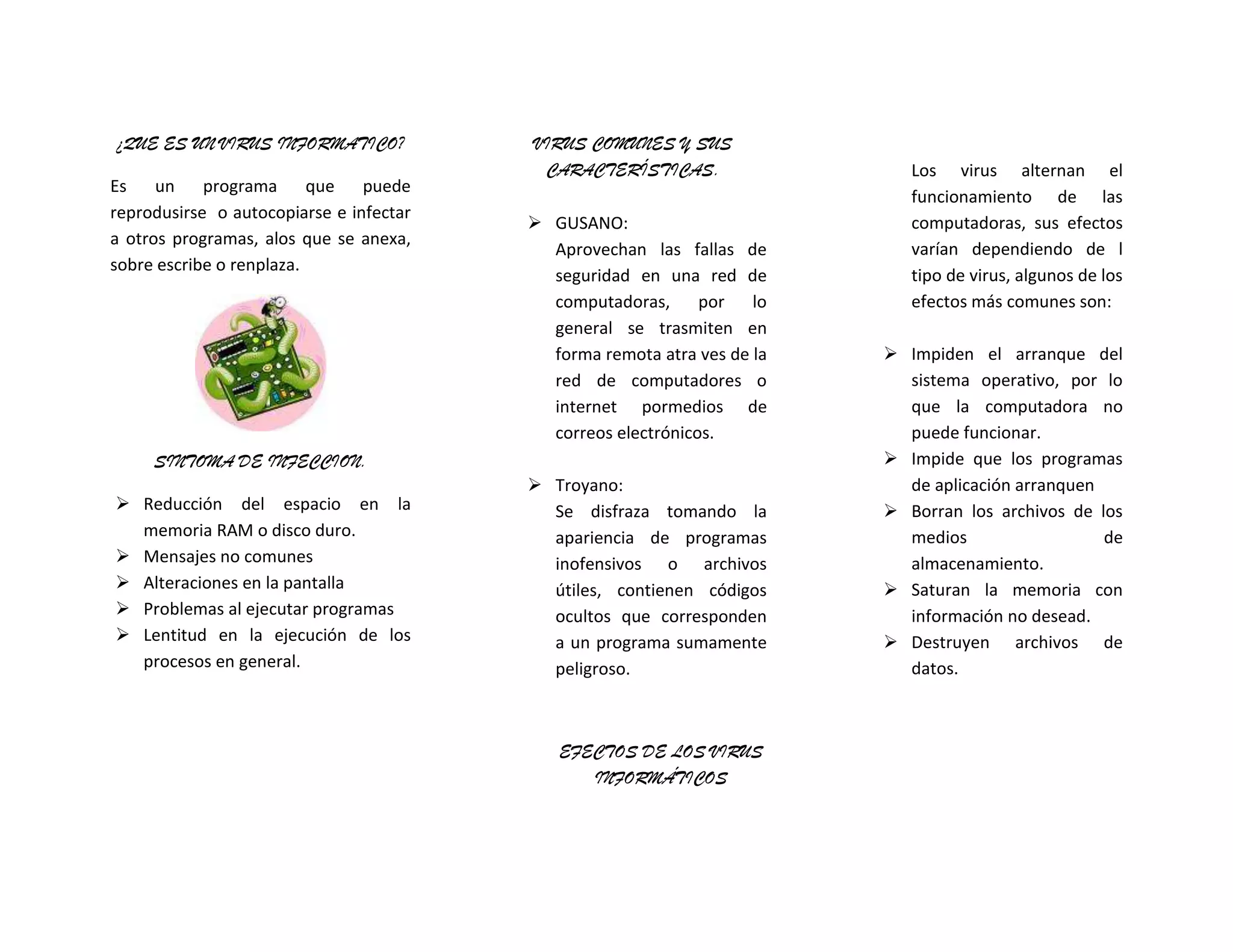 ¿QUE ES UN VIRUS INFORMATICO?

Es un programa que puede reprodusirse o autocopiarse e infectar a otros programas, alos que se anexa, sobre escribe o renplaza.

SINTOMA DE INFECCION.

➢ Reducción del espacio en la memoria RAM o disco duro.
➢ Mensajes no comunes
➢ Alteraciones en la pantalla
➢ Problemas al ejecutar programas
➢ Lentitud en la ejecución de los procesos en general.

VIRUS COMUNES Y SUS CARACTERÍSTICAS.

➢ GUSANO:
Aprovechan las fallas de seguridad en una red de computadoras, por lo general se trasmiten en forma remota atra ves de la red de computadores o internet pormedios de correos electrónicos.

➢ Troyano:
Se disfraza tomando la apariencia de programas inofensivos o archivos útiles, contienen códigos ocultos que corresponden a un programa sumamente peligroso.

EFECTOS DE LOS VIRUS INFORMÁTICOS

Los virus alternan el funcionamiento de las computadoras, sus efectos varían dependiendo de l tipo de virus, algunos de los efectos más comunes son:

➢ Impiden el arranque del sistema operativo, por lo que la computadora no puede funcionar.
➢ Impide que los programas de aplicación arranquen
➢ Borran los archivos de los medios de almacenamiento.
➢ Saturan la memoria con información no desead.
➢ Destruyen archivos de datos.